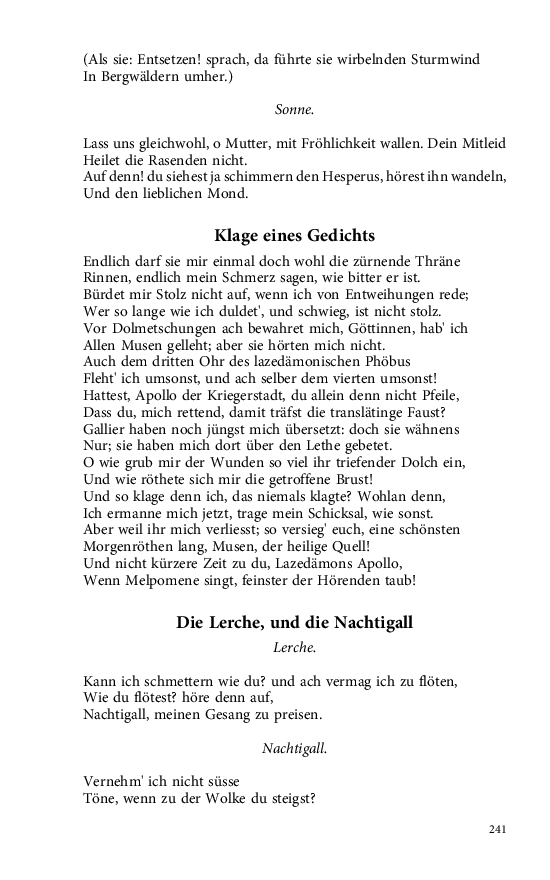 (Als sie: Entsetzen! sprach, da führte sie wirbelnden Sturmwind
In Bergwäldern umher.)

Sonne.

Lass uns gleichwohl, o Mutter, mit Fröhlichkeit wallen. Dein Mitleid
Heilet die Rasenden nicht.
Auf denn! du siehest ja schimmern den Hesperus, hörest ihn wandeln,
Und den lieblichen Mond.

Klage eines Gedichts

Endlich darf sie mir einmal doch wohl die zürnende Thräne
Rinnen, endlich mein Schmerz sagen, wie bitter er ist.
Bürdet mir Stolz nicht auf, wenn ich von Entweihungen rede;
Wer so lange wie ich duldet', und schwieg, ist nicht stolz.
Vor Dolmetschungen ach bewahret mich, Göttinnen, hab' ich
Allen Musen gelleht; aber sie hörten mich nicht.
Auch dem dritten Ohr des lazedämonischen Phöbus
Fleht' ich umsonst, und ach selber dem vierten umsonst!
Hattest, Apollo der Kriegerstadt, du allein denn nicht Pfeile,
Dass du, mich rettend, damit träfst die translätinge Faust?
Gallier haben noch jüngst mich übersetzt: doch sie wähnens
Nur; sie haben mich dort über den Lethe gebetet.
O wie grub mir der Wunden so viel ihr triefender Dolch ein,
Und wie röthete sich mir die getroffene Brust!
Und so klage denn ich, das niemals klagte? Wohlan denn,
Ich ermanne mich jetzt, trage mein Schicksal, wie sonst.
Aber weil ihr mich verliesst; so versieg' euch, eine schönsten
Morgenröthen lang, Musen, der heilige Quell!
Und nicht kürzere Zeit zu du, Lazedämons Apollo,
Wenn Melpomene singt, feinster der Hörenden taub!

Die Lerche, und die Nachtigall

Lerche.

Kann ich schmettern wie du? und ach vermag ich zu flöten,
Wie du flötest? höre denn auf,
Nachtigall, meinen Gesang zu preisen.

Nachtigall.

Vernehm' ich nicht süsse
Töne, wenn zu der Wolke du steigst?

241